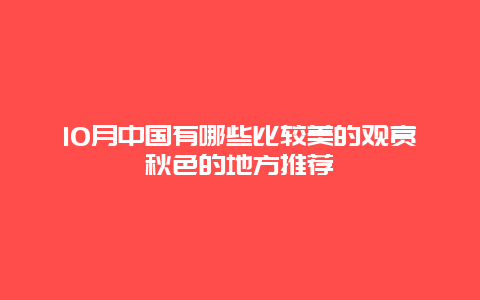 10月中国有哪些比较美的观赏秋色的地方推荐